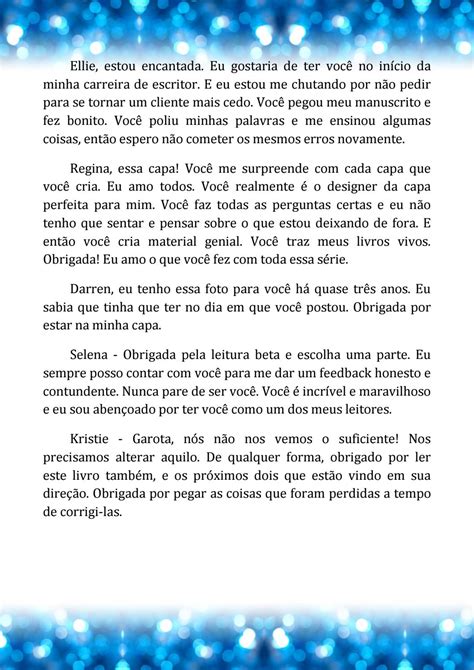 Ellie, estou encantada. Eu gostaria de ter você no início da minha carreira de escritor. E eu estou me chutando por não pedir para se tornar um cliente mais cedo. Você pegou meu manuscrito e fez bonito. Você poliu minhas palavras e me ensinou algumas coisas, então espero não cometer os mesmos erros novamente.

Regina, essa capa! Você me surpreende com cada capa que você cria. Eu amo todos. Você realmente é o designer da capa perfeita para mim. Você faz todas as perguntas certas e eu não tenho que sentar e pensar sobre o que estou deixando de fora. E então você cria material genial. Você traz meus livros vivos. Obrigada! Eu amo o que você fez com toda essa série.

Darren, eu tenho essa foto para você há quase três anos. Eu sabia que tinha que ter no dia em que você postou. Obrigada por estar na minha capa.

Selena - Obrigada pela leitura beta e escolha uma parte. Eu sempre posso contar com você para me dar um feedback honesto e contundente. Nunca pare de ser você. Você é incrível e maravilhoso e eu sou abençoado por ter você como um dos meus leitores.

Kristie - Garota, nós não nos vemos o suficiente! Nos precisamos alterar aquilo. De qualquer forma, obrigado por ler este livro também, e os próximos dois que estão vindo em sua direção. Obrigada por pegar as coisas que foram perdidas a tempo de corrigi-las.